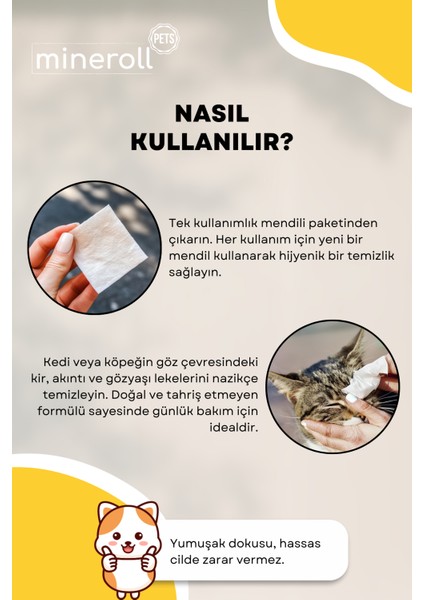 mineroll PETS

NASIL KULLANILIR?

Tek kullanımlık mendili paketinden çıkarın. Her kullanım için yeni bir mendil kullanarak hijyenik bir temizlik sağlayın.

Kedi veya köpeğin göz çevresindeki kir, akıntı ve gözyaşı lekelerini nazikçe temizleyin. Doğal ve tahriş etmeyen formülü sayesinde günlük bakım için idealdir.

Yumuşak dokusu, hassas cilde zarar vermez.